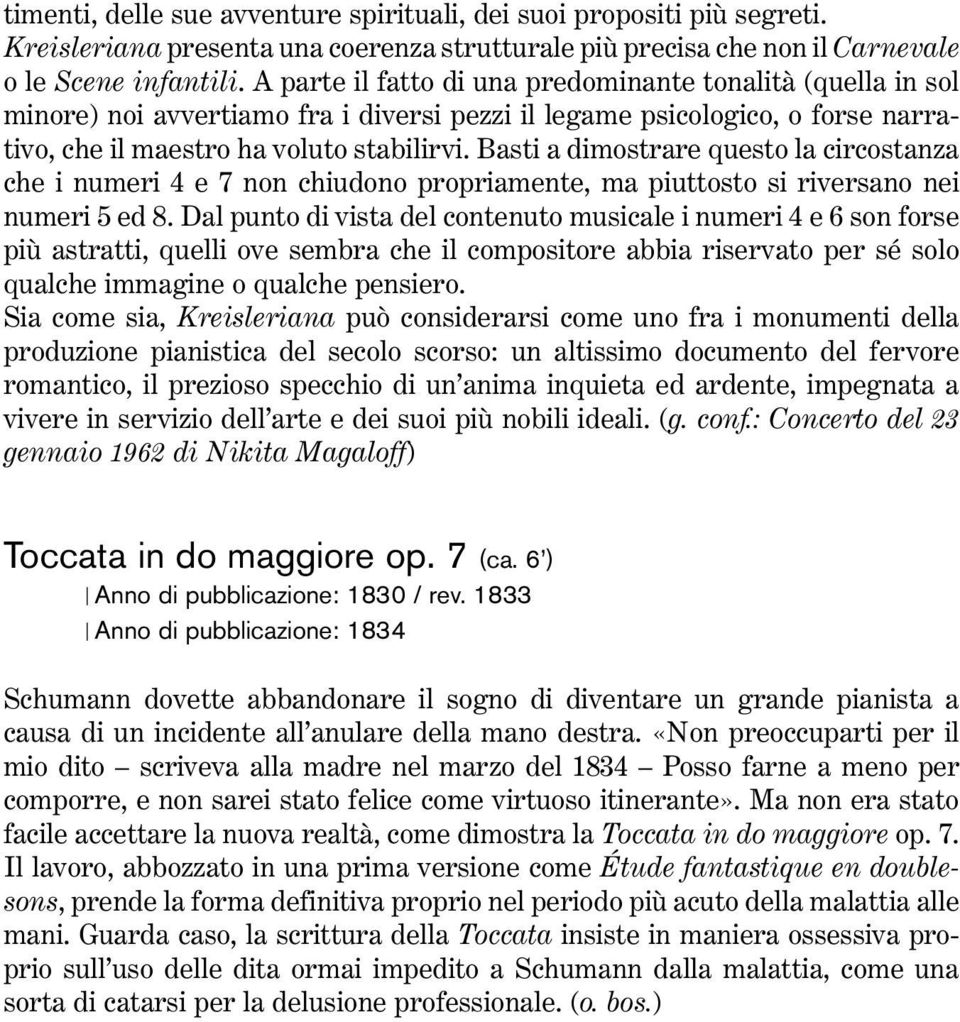 timenti, delle sue avventure spirituali, dei suoi propositi più segreti.
Kreisleriana presenta una coerenza strutturale più precisa che non il Carnevale o le Scene infantili. A parte il fatto di una predominante tonalità (quella in sol minore) noi avvertiamo fra i diversi pezzi il legame psicologico, o forse narrativo, che il maestro ha voluto stabilirvi. Basti a dimostrare questo la circostanza che i numeri 4 e 7 non chiudono propriamente, ma piuttosto si riversano nei numeri 5 ed 8. Dal punto di vista del contenuto musicale i numeri 4 e 6 son forse più astratti, quelli ove sembra che il compositore abbia riservato per sé solo qualche immagine o qualche pensiero.
Sia come sia, Kreisleriana può considerarsi come uno fra i monumenti della produzione pianistica del secolo scorso: un altissimo documento del fervore romantico, il prezioso specchio di un'anima inquieta ed ardente, impegnata a vivere in servizio dell'arte e dei suoi più nobili ideali. (g. conf.: Concerto del 23 gennaio 1962 di Nikita Magaloff)

Toccata in do maggiore op. 7 (ca. 6')
| Anno di pubblicazione: 1830 / rev. 1833
| Anno di pubblicazione: 1834

Schumann dovette abbandonare il sogno di diventare un grande pianista a causa di un incidente all'anulare della mano destra. «Non preoccuparti per il mio dito – scriveva alla madre nel marzo del 1834 – Posso farne a meno per comporre, e non sarei stato felice come virtuoso itinerante». Ma non era stato facile accettare la nuova realtà, come dimostra la Toccata in do maggiore op. 7. Il lavoro, abbozzato in una prima versione come Étude fantastique en doublesons, prende la forma definitiva proprio nel periodo più acuto della malattia alle mani. Guarda caso, la scrittura della Toccata insiste in maniera ossessiva proprio sull'uso delle dita ormai impedito a Schumann dalla malattia, come una sorta di catarsi per la delusione professionale. (o. bos.)